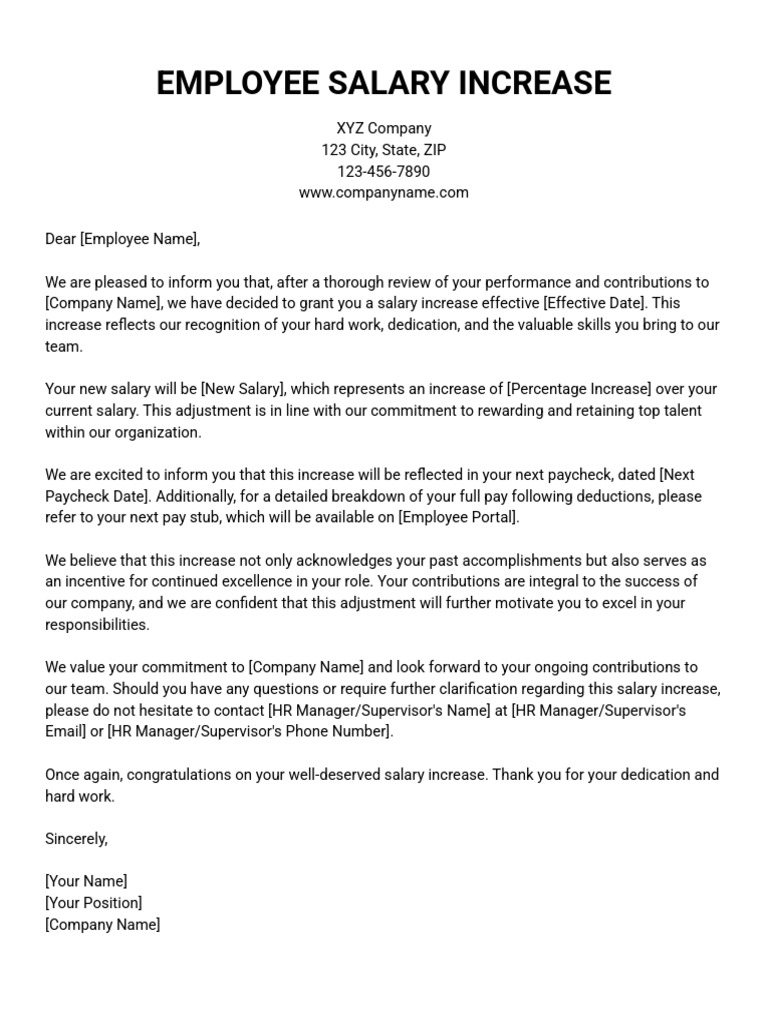 EMPLOYEE SALARY INCREASE

XYZ Company
123 City, State, ZIP
123-456-7890
www.companyname.com

Dear [Employee Name],

We are pleased to inform you that, after a thorough review of your performance and contributions to [Company Name], we have decided to grant you a salary increase effective [Effective Date]. This increase reflects our recognition of your hard work, dedication, and the valuable skills you bring to our team.

Your new salary will be [New Salary], which represents an increase of [Percentage Increase] over your current salary. This adjustment is in line with our commitment to rewarding and retaining top talent within our organization.

We are excited to inform you that this increase will be reflected in your next paycheck, dated [Next Paycheck Date]. Additionally, for a detailed breakdown of your full pay following deductions, please refer to your next pay stub, which will be available on [Employee Portal].

We believe that this increase not only acknowledges your past accomplishments but also serves as an incentive for continued excellence in your role. Your contributions are integral to the success of our company, and we are confident that this adjustment will further motivate you to excel in your responsibilities.

We value your commitment to [Company Name] and look forward to your ongoing contributions to our team. Should you have any questions or require further clarification regarding this salary increase, please do not hesitate to contact [HR Manager/Supervisor's Name] at [HR Manager/Supervisor's Email] or [HR Manager/Supervisor's Phone Number].

Once again, congratulations on your well-deserved salary increase. Thank you for your dedication and hard work.

Sincerely,

[Your Name]
[Your Position]
[Company Name]